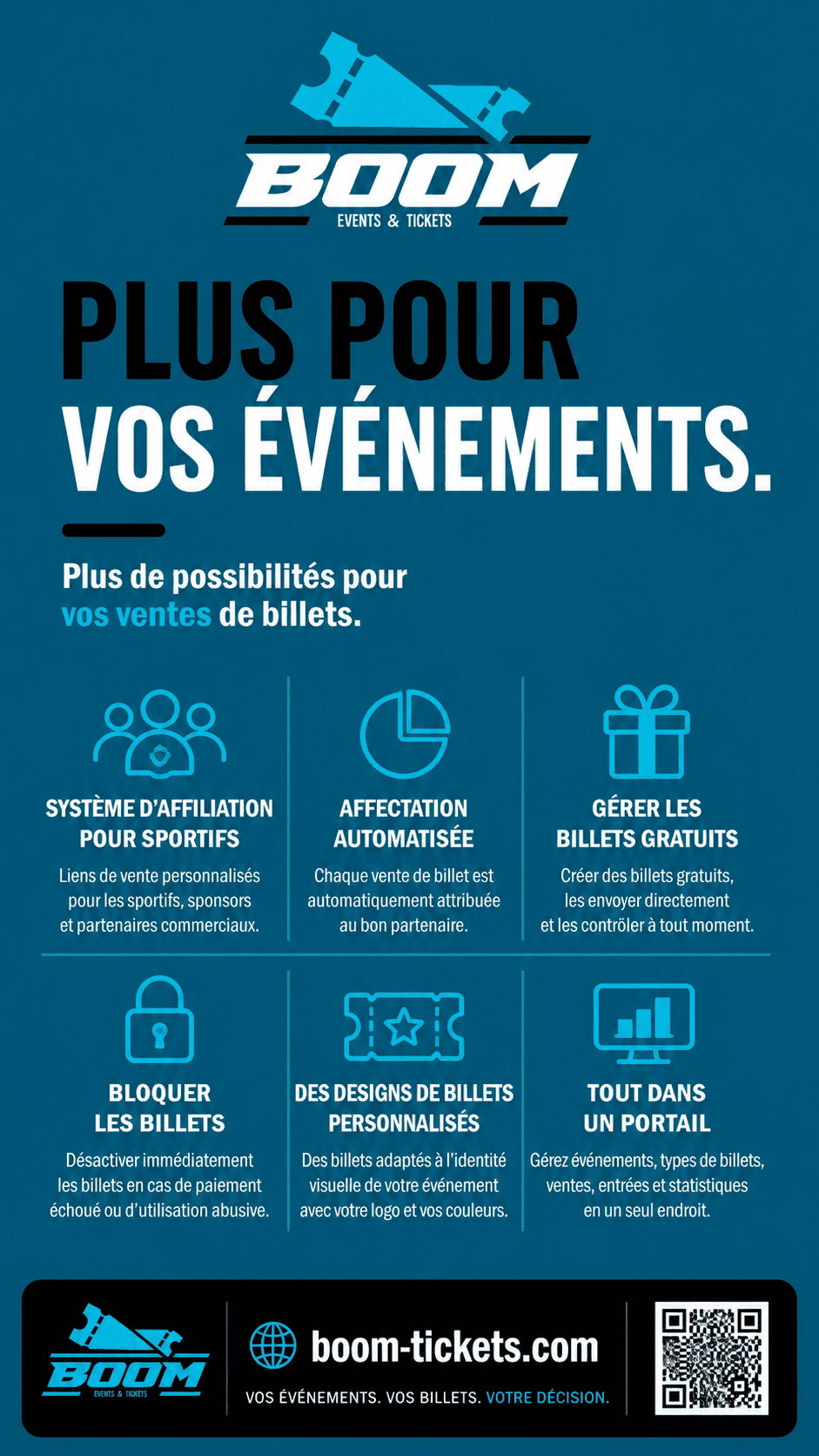 BOOM
EVENTS & TICKETS

PLUS POUR
VOS ÉVÉNEMENTS.

Plus de possibilités pour
vos ventes de billets.

SYSTÈME D'AFFILIATION POUR SPORTIFS
Liens de vente personnalisés pour les sportifs, sponsors et partenaires commerciaux.

AFFECTATION AUTOMATISÉE
Chaque vente de billet est automatiquement attribuée au bon partenaire.

GÉRER LES BILLETS GRATUITS
Créer des billets gratuits, les envoyer directement et les contrôler à tout moment.

BLOQUER LES BILLETS
Désactiver immédiatement les billets en cas de paiement échoué ou d'utilisation abusive.

DES DESIGNS DE BILLETS PERSONNALISÉS
Des billets adaptés à l'identité visuelle de votre événement avec votre logo et vos couleurs.

TOUT DANS UN PORTAIL
Gérez événements, types de billets, ventes, entrées et statistiques en un seul endroit.

BOOM
EVENTS & TICKETS

boom-tickets.com
VOS ÉVÉNEMENTS. VOS BILLETS. VOTRE DÉCISION.